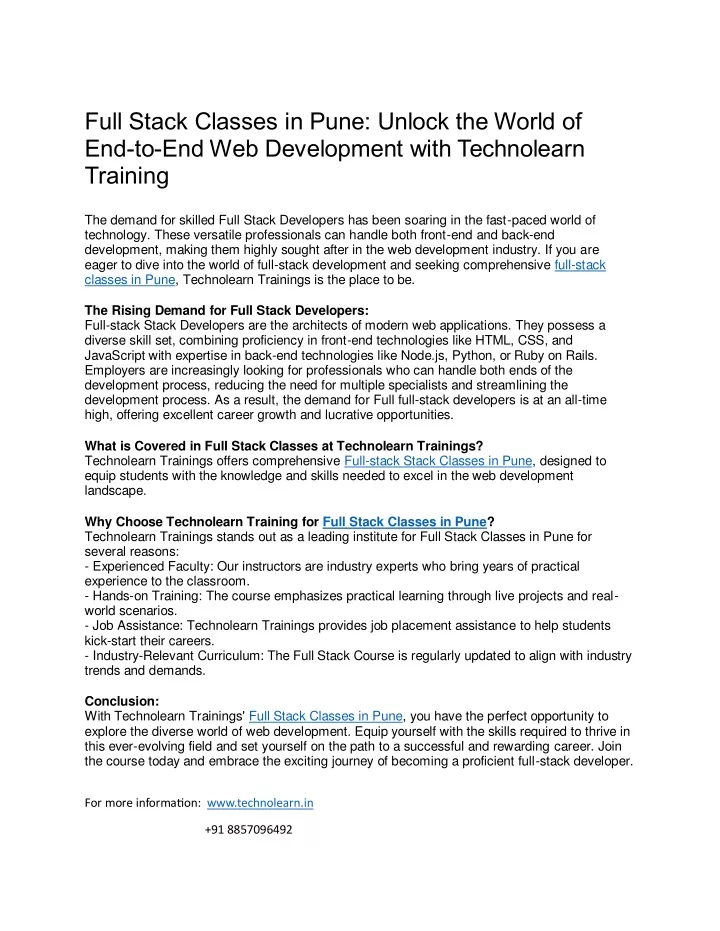 Full Stack Classes in Pune: Unlock the World of End-to-End Web Development with Technolearn Training

The demand for skilled Full Stack Developers has been soaring in the fast-paced world of technology. These versatile professionals can handle both front-end and back-end development, making them highly sought after in the web development industry. If you are eager to dive into the world of full-stack development and seeking comprehensive full-stack classes in Pune, Technolearn Trainings is the place to be.

The Rising Demand for Full Stack Developers:
Full-stack Stack Developers are the architects of modern web applications. They possess a diverse skill set, combining proficiency in front-end technologies like HTML, CSS, and JavaScript with expertise in back-end technologies like Node.js, Python, or Ruby on Rails. Employers are increasingly looking for professionals who can handle both ends of the development process, reducing the need for multiple specialists and streamlining the development process. As a result, the demand for Full full-stack developers is at an all-time high, offering excellent career growth and lucrative opportunities.

What is Covered in Full Stack Classes at Technolearn Trainings?
Technolearn Trainings offers comprehensive Full-stack Stack Classes in Pune, designed to equip students with the knowledge and skills needed to excel in the web development landscape.

Why Choose Technolearn Training for Full Stack Classes in Pune?
Technolearn Trainings stands out as a leading institute for Full Stack Classes in Pune for several reasons:
- Experienced Faculty: Our instructors are industry experts who bring years of practical experience to the classroom.
- Hands-on Training: The course emphasizes practical learning through live projects and real-world scenarios.
- Job Assistance: Technolearn Trainings provides job placement assistance to help students kick-start their careers.
- Industry-Relevant Curriculum: The Full Stack Course is regularly updated to align with industry trends and demands.

Conclusion:
With Technolearn Trainings' Full Stack Classes in Pune, you have the perfect opportunity to explore the diverse world of web development. Equip yourself with the skills required to thrive in this ever-evolving field and set yourself on the path to a successful and rewarding career. Join the course today and embrace the exciting journey of becoming a proficient full-stack developer.

For more information: www.technolearn.in

+91 8857096492